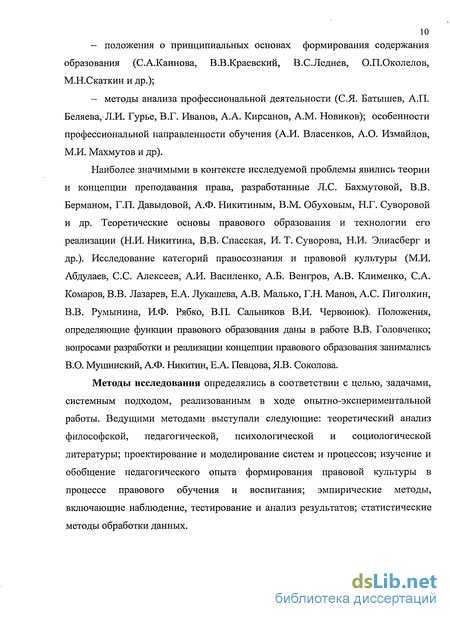 10

– положения о принципиальных основах формирования содержания образования (С.А.Каинова, В.В.Краевский, В.С.Леднев, О.П.Околелов, М.Н.Скаткин и др.);

– методы анализа профессиональной деятельности (С.Я. Батышев, А.П. Беляева, Л.И. Гурье, В.Г. Иванов, А.А. Кирсанов, А.М. Новиков); особенности профессиональной направленности обучения (А.И. Власенков, А.О. Измайлов, М.И. Махмутов и др).

Наиболее значимыми в контексте исследуемой проблемы явились теории и концепции преподавания права, разработанные Л.С. Бахмутовой, В.В. Берманом, Г.П. Давыдовой, А.Ф. Никитиным, В.М. Обуховым, Н.Г. Суворовой и др. Теоретические основы правового образования и технологии его реализации (Н.И. Никитина, В.В. Спасская, И. Т. Суворова, Н.И. Элиасберг и др.). Исследование категорий правосознания и правовой культуры (М.И. Абдулаев, С.С. Алексеев, А.И. Василенко, А.Б. Венгров, А.В. Клименко, С.А. Комаров, В.В. Лазарев, Е.А. Лукашева, А.В. Малько, Г.Н. Манов, А.С. Пиголкин, В.В. Румынина, И.Ф. Рябко, В.П. Сальников В.И. Червонюк). Положения, определяющие функции правового образования даны в работе В.В. Головченко; вопросами разработки и реализации концепции правового образования занимались В.О. Мушинский, А.Ф. Никитин, Е.А. Певцова, Я.В. Соколова.

Методы исследования определялись в соответствии с целью, задачами, системным подходом, реализованным в ходе опытно-экспериментальной работы. Ведущими методами выступали следующие: теоретический анализ философской, педагогической, психологической и социологической литературы; проектирование и моделирование систем и процессов; изучение и обобщение педагогического опыта формирования правовой культуры в процессе правового обучения и воспитания; эмпирические методы, включающие наблюдение, тестирование и анализ результатов; статистические методы обработки данных.

dsLib.net
библиотека диссертаций